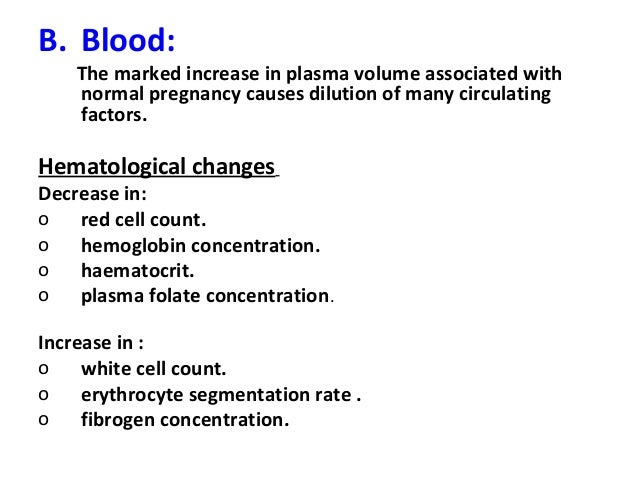 B. Blood:

The marked increase in plasma volume associated with normal pregnancy causes dilution of many circulating factors.

Hematological changes

Decrease in:

o red cell count.
o hemoglobin concentration.
o haematocrit.
o plasma folate concentration.

Increase in :

o white cell count.
o erythrocyte segmentation rate .
o fibrogen concentration.